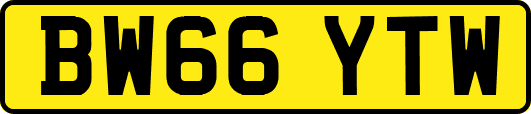 BW66 YTW